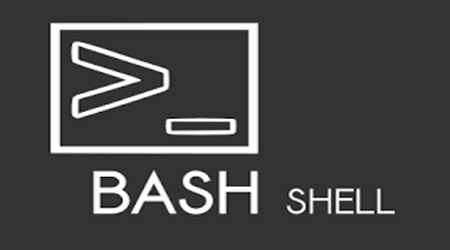 >_

BASH SHELL